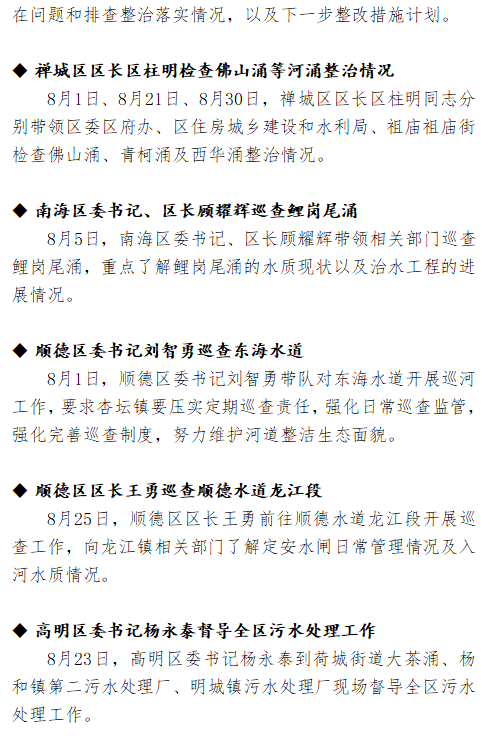 在问题和排查整治落实情况，以及下一步整改措施计划。

◆ 禅城区区长区柱明检查佛山涌等河涌整治情况
8月1日、8月21日、8月30日，禅城区区长区柱明同志分别带领区委区府办、区住房城乡建设和水利局、祖庙祖庙街检查佛山涌、青柯涌及西华涌整治情况。

◆ 南海区委书记、区长顾耀辉巡查鲤岗尾涌
8月5日，南海区委书记、区长顾耀辉带领相关部门巡查鲤岗尾涌，重点了解鲤岗尾涌的水质现状以及治水工程的进展情况。

◆ 顺德区委书记刘智勇巡查东海水道
8月1日，顺德区委书记刘智勇带队对东海水道开展巡河工作，要求杏坛镇要压实定期巡查责任，强化日常巡查监管，强化完善巡查制度，努力维护河道整洁生态面貌。

◆ 顺德区区长王勇巡查顺德水道龙江段
8月25日，顺德区区长王勇前往顺德水道龙江段开展巡查工作，向龙江镇相关部门了解定安水闸日常管理情况及入河水质情况。

◆ 高明区委书记杨永泰督导全区污水处理工作
8月23日，高明区委书记杨永泰到荷城街道大茶涌、杨和镇第二污水处理厂、明城镇污水处理厂现场督导全区污水处理工作。